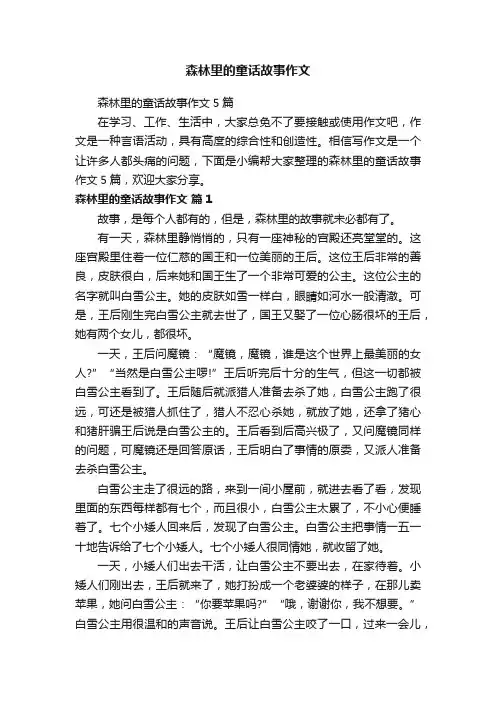 森林里的童话故事作文

森林里的童话故事作文 5 篇

在学习、工作、生活中，大家总免不了要接触或使用作文吧，作文是一种言语活动，具有高度的综合性和创造性。相信写作文是一个让许多人都头痛的问题，下面是小编帮大家整理的森林里的童话故事作文 5 篇，欢迎大家分享。

森林里的童话故事作文 篇 1

故事，是每个人都有的，但是，森林里的故事就未必都有了。

有一天，森林里静悄悄的，只有一座神秘的宫殿还亮堂堂的。这座宫殿里住着一位仁慈的国王和一位美丽的王后。这位王后非常的善良，皮肤很白，后来她和国王生了一个非常可爱的公主。这位公主的名字就叫白雪公主。她的皮肤如雪一样白，眼睛如河水一般清澈。可是，王后刚生完白雪公主就去世了，国王又娶了一位心肠很坏的王后，她有两个女儿，都很坏。

一天，王后问魔镜：“魔镜，魔镜，谁是这个世界上最美丽的女人?”“当然是白雪公主啰!”王后听完后十分的生气，但这一切都被白雪公主看到了。王后随后就派猎人准备去杀了她，白雪公主跑了很远，可还是被猎人抓住了，猎人不忍心杀她，就放了她，还拿了猪心和猪肝骗王后说是白雪公主的。王后看到后高兴极了，又问魔镜同样的问题，可魔镜还是回答原话，王后明白了事情的原委，又派人准备去杀白雪公主。

白雪公主走了很远的路，来到一间小屋前，就进去看了看，发现里面的东西每样都有七个，而且很小，白雪公主太累了，不小心便睡着了。七个小矮人回来后，发现了白雪公主。白雪公主把事情一五一十地告诉给了七个小矮人。七个小矮人很同情她，就收留了她。

一天，小矮人们出去干活，让白雪公主不要出去，在家待着。小矮人们刚出去，王后就来了，她打扮成一个老婆婆的样子，在那儿卖苹果，她问白雪公主：“你要苹果吗?”“哦，谢谢你，我不想要。”白雪公主用很温和的声音说。王后让白雪公主咬了一口，过来一会儿，